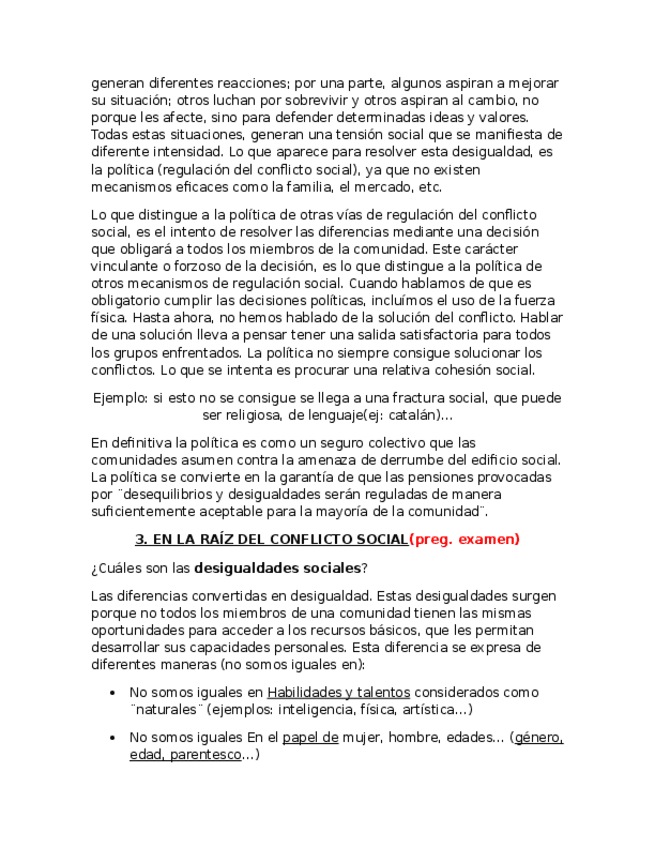 generan diferentes reacciones; por una parte, algunos aspiran a mejorar su situación; otros luchan por sobrevivir y otros aspiran al cambio, no porque les afecte, sino para defender determinadas ideas y valores. Todas estas situaciones, generan una tensión social que se manifiesta de diferente intensidad. Lo que aparece para resolver esta desigualdad, es la política (regulación del conflicto social), ya que no existen mecanismos eficaces como la familia, el mercado, etc.

Lo que distingue a la política de otras vías de regulación del conflicto social, es el intento de resolver las diferencias mediante una decisión que obligará a todos los miembros de la comunidad. Este carácter vinculante o forzoso de la decisión, es lo que distingue a la política de otros mecanismos de regulación social. Cuando hablamos de que es obligatorio cumplir las decisiones políticas, incluímos el uso de la fuerza física. Hasta ahora, no hemos hablado de la solución del conflicto. Hablar de una solución lleva a pensar tener una salida satisfactoria para todos los grupos enfrentados. La política no siempre consigue solucionar los conflictos. Lo que se intenta es procurar una relativa cohesión social.

Ejemplo: si esto no se consigue se llega a una fractura social, que puede ser religiosa, de lenguaje(ej: catalán)...

En definitiva la política es como un seguro colectivo que las comunidades asumen contra la amenaza de derrumbe del edificio social. La política se convierte en la garantía de que las pensiones provocadas por ¨desequilibrios y desigualdades serán reguladas de manera suficientemente aceptable para la mayoría de la comunidad¨.

3. EN LA RAÍZ DEL CONFLICTO SOCIAL(preg. examen)

¿Cuáles son las desigualdades sociales?

Las diferencias convertidas en desigualdad. Estas desigualdades surgen porque no todos los miembros de una comunidad tienen las mismas oportunidades para acceder a los recursos básicos, que les permitan desarrollar sus capacidades personales. Esta diferencia se expresa de diferentes maneras (no somos iguales en):

• No somos iguales en Habilidades y talentos considerados como ¨naturales¨ (ejemplos: inteligencia, física, artística...)

• No somos iguales En el papel de mujer, hombre, edades... (género, edad, parentesco...)